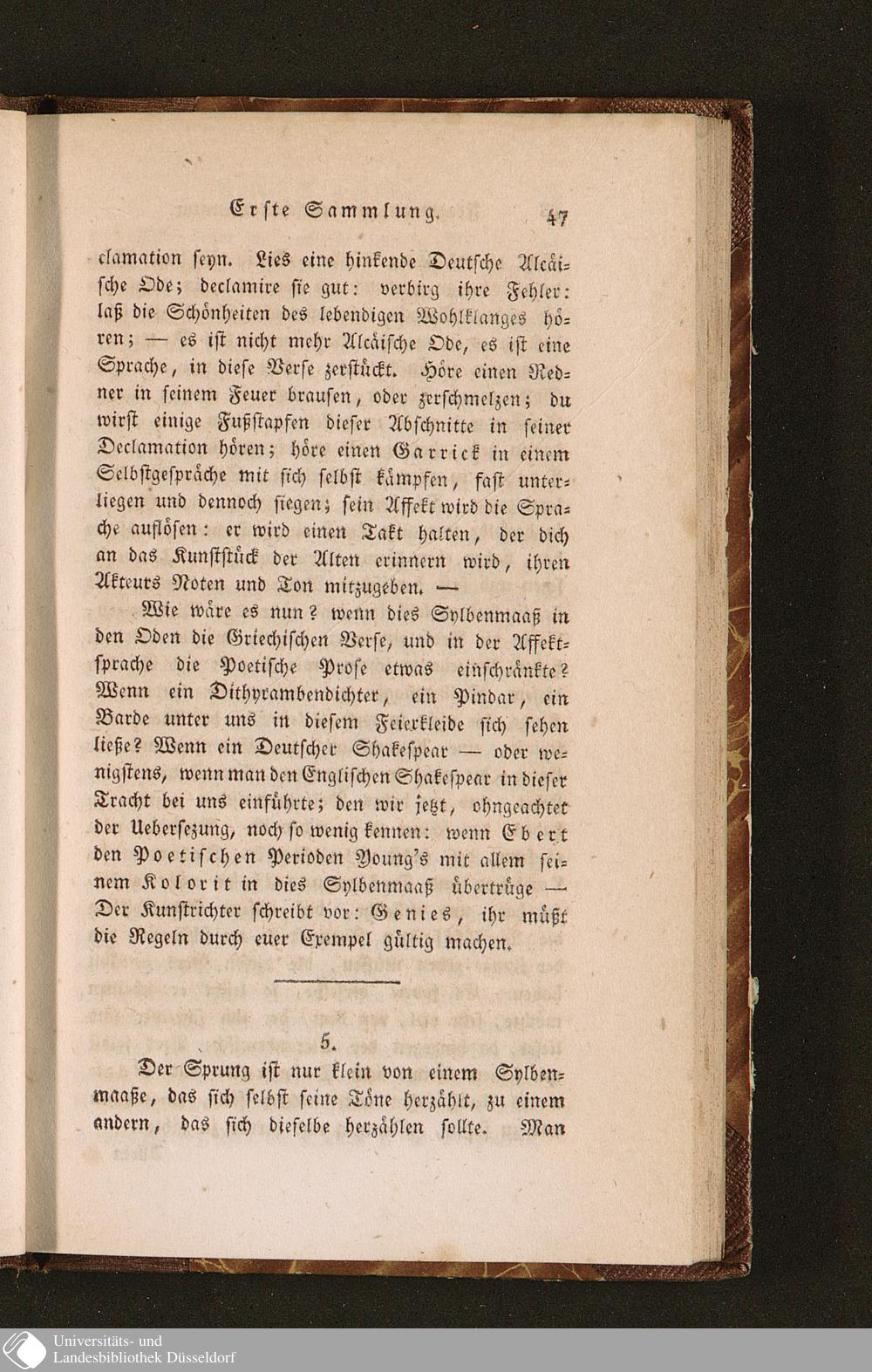 Erste Sammlung. 47

clamation seyn. Lies eine hinkende Deutsche Alcäische Ode; declamire sie gut: verbirg ihre Fehler: laß die Schönheiten des lebendigen Wohlklanges hören; — es ist nicht mehr Alcäische Ode, es ist eine Sprache, in diese Verse zerstückt. Höre einen Redner in seinem Feuer brausen, oder zerschmelzen; du wirst einige Fußstapfen dieser Abschnitte in seiner Declamation hören; höre einen Garrick in einem Selbstgespräche mit sich selbst kämpfen, fast unterliegen und dennoch siegen; sein Affekt wird die Sprache auflösen: er wird einen Takt halten, der dich an das Kunststück der Alten erinnern wird, ihren Akteurs Noten und Ton mitzugeben. —

Wie wäre es nun? wenn dies Sylbenmaaß in den Oden die Griechischen Verse, und in der Affektsprache die Poetische Prose etwas einschränkte? Wenn ein Dithyrambendichter, ein Pindar, ein Barde unter uns in diesem Feierkleide sich sehen ließe? Wenn ein Deutscher Shakespear — oder wenigstens, wenn man den Englischen Shakespear in dieser Tracht bei uns einführte; den wir jetzt, ohngeachtet der Uebersezung, noch so wenig kennen: wenn Ebert den Poetischen Perioden Young's mit allem seinem Kolorit in dies Sylbenmaaß übertrüge — Der Kunstrichter schreibt vor: Genies, ihr müßt die Regeln durch euer Exempel gültig machen.

5.

Der Sprung ist nur klein von einem Sylbenmaaße, das sich selbst seine Töne herzählt, zu einem andern, das sich dieselbe herzählen sollte. Man

Universitäts- und Landesbibliothek Düsseldorf